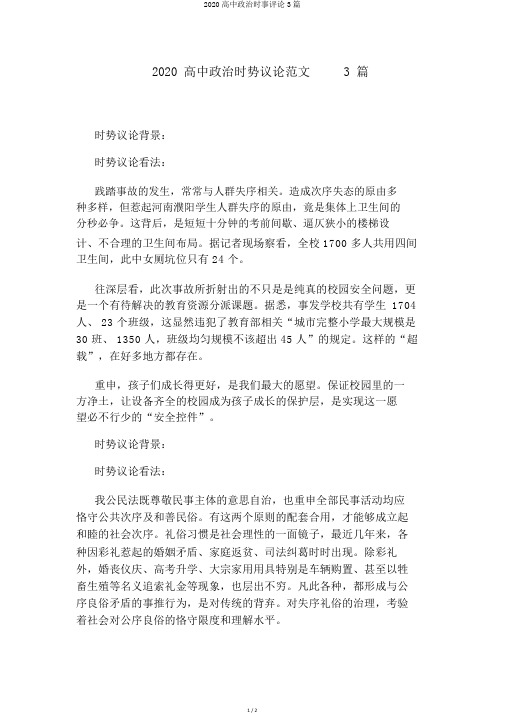 2020 高中政治时事评论 3 篇

2020 高中政治时势议论范文 3 篇

时势议论背景：

时势议论看法：

践踏事故的发生，常常与人群失序相关。造成次序失态的原由多种多样，但惹起河南濮阳学生人群失序的原由，竟是集体上卫生间的分秒必争。这背后，是短短十分钟的考前间歇、逼仄狭小的楼梯设计、不合理的卫生间布局。据记者现场察看，全校 1700 多人共用四间卫生间，此中女厕坑位只有 24 个。

往深层看，此次事故所折射出的不只是是纯真的校园安全问题，更是一个有待解决的教育资源分派课题。据悉，事发学校共有学生 1704 人、 23 个班级，这显然违犯了教育部相关“城市完整小学最大规模是 30 班、 1350 人，班级均匀规模不该超出 45 人”的规定。这样的“超载”，在好多地方都存在。

重申，孩子们成长得更好，是我们最大的愿望。保证校园里的一方净土，让设备齐全的校园成为孩子成长的保护层，是实现这一愿望必不行少的“安全控件”。

时势议论背景：

时势议论看法：

我公民法既尊敬民事主体的意思自治，也重申全部民事活动均应恪守公共次序及和善民俗。有这两个原则的配套合用，才能够成立起和睦的社会次序。礼俗习惯是社会理性的一面镜子，最近几年来，各种因彩礼惹起的婚姻矛盾、家庭返贫、司法纠葛时时出现。除彩礼外，婚丧仪庆、高考升学、大宗家用用具特别是车辆购置、甚至以牲畜生殖等名义追索礼金等现象，也层出不穷。凡此各种，都形成与公序良俗矛盾的事推行为，是对传统的背弃。对失序礼俗的治理，考验着社会对公序良俗的恪守限度和理解水平。

1 / 2